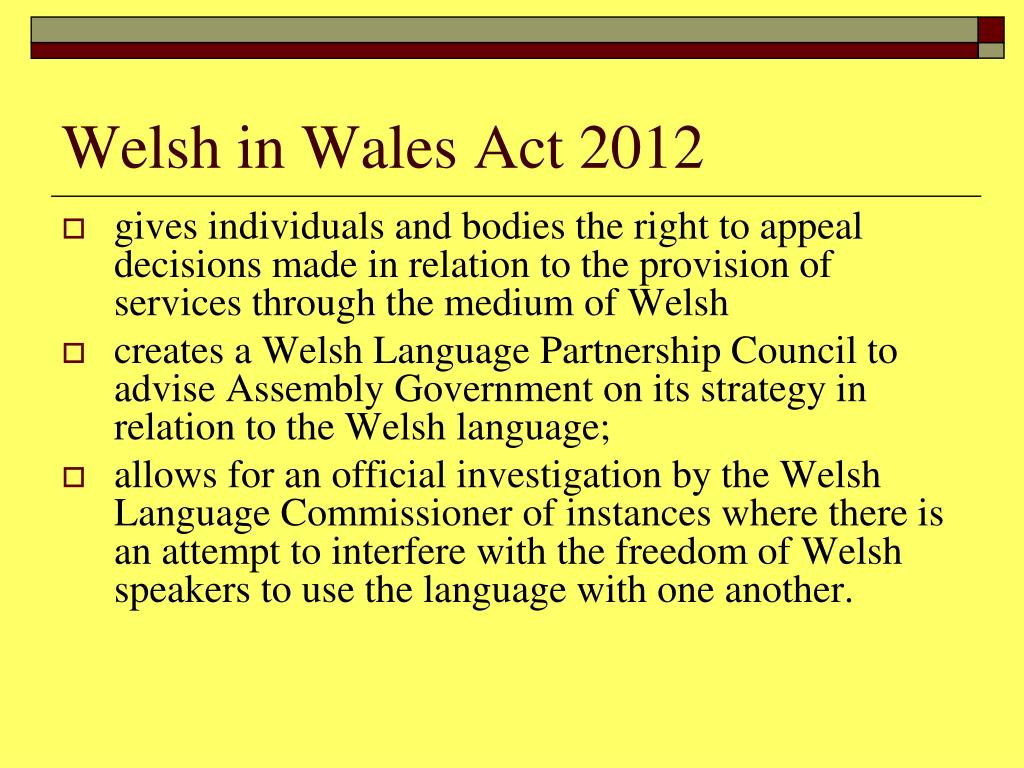 Welsh in Wales Act 2012

gives individuals and bodies the right to appeal decisions made in relation to the provision of services through the medium of Welsh

creates a Welsh Language Partnership Council to advise Assembly Government on its strategy in relation to the Welsh language;

allows for an official investigation by the Welsh Language Commissioner of instances where there is an attempt to interfere with the freedom of Welsh speakers to use the language with one another.